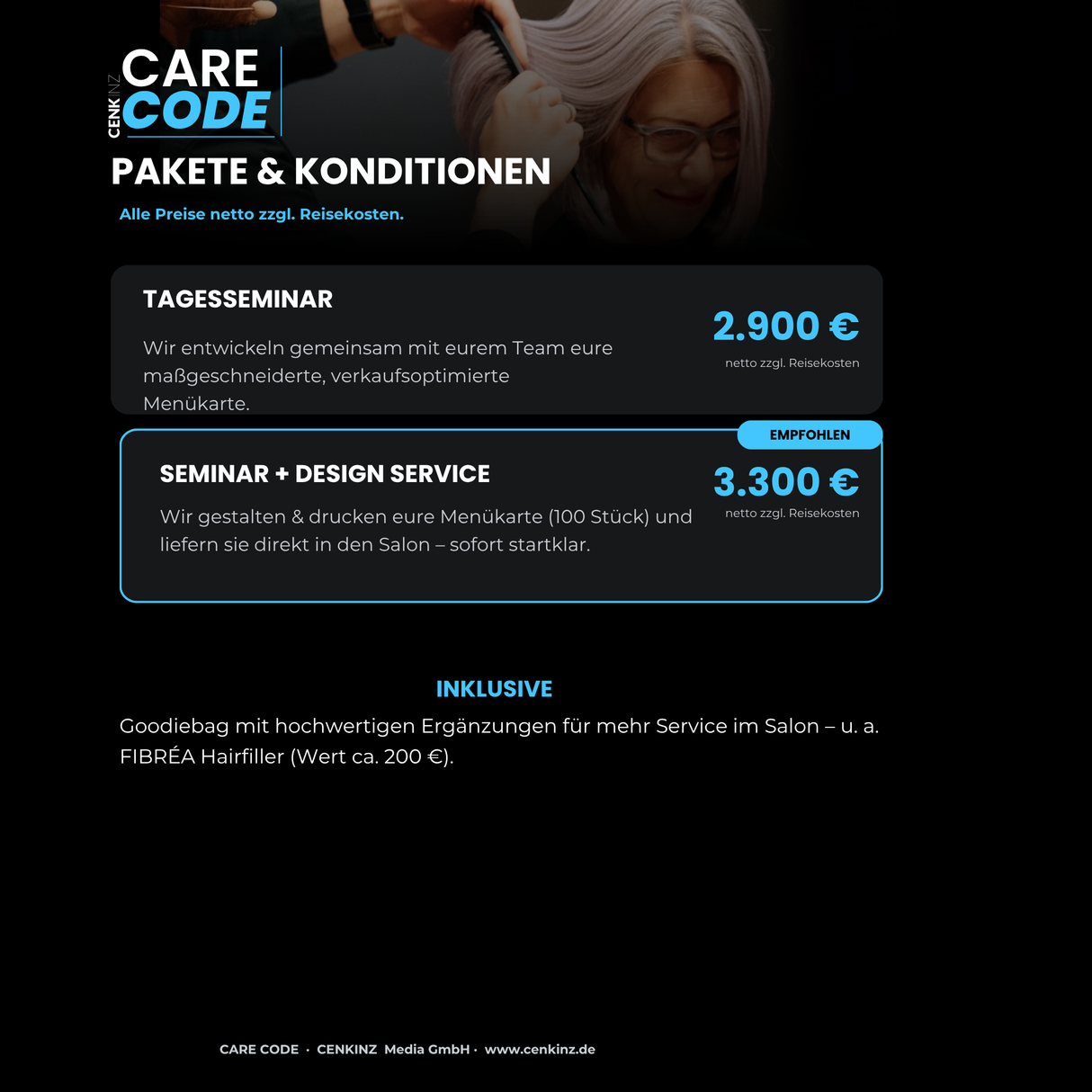 CENKINZ
CARE
CODE

PAKETE & KONDITIONEN

Alle Preise netto zzgl. Reisekosten.

TAGESSEMINAR

Wir entwickeln gemeinsam mit eurem Team eure maßgeschneiderte, verkaufsoptimierte Menükarte.

2.900 €

netto zzgl. Reisekosten

EMPFOHLEN

SEMINAR + DESIGN SERVICE

Wir gestalten & drucken eure Menükarte (100 Stück) und liefern sie direkt in den Salon – sofort startklar.

3.300 €

netto zzgl. Reisekosten

INKLUSIVE

Goodiebag mit hochwertigen Ergänzungen für mehr Service im Salon – u. a. FIBRÉA Hairfiller (Wert ca. 200 €).

CARE CODE · CENKINZ Media GmbH · www.cenkinz.de